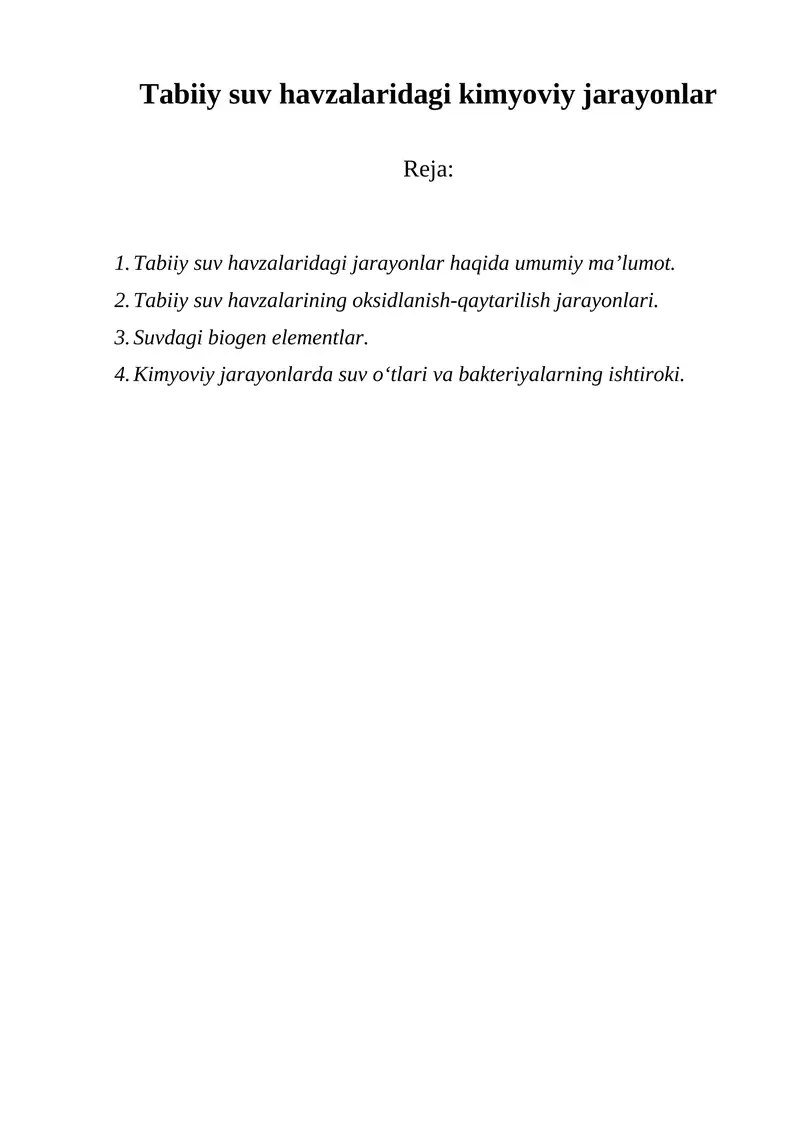 Tabiiy suv havzalaridagi kimyoviy jarayonlar

Reja:

1. Tabiiy suv havzalaridagi jarayonlar haqida umumiy ma’lumot.
2. Tabiiy suv havzalarining oksidlanish-qaytarilish jarayonlari.
3. Suvdagi biogen elementlar.
4. Kimyoviy jarayonlarda suv o‘tlari va bakteriyalarning ishtiroki.